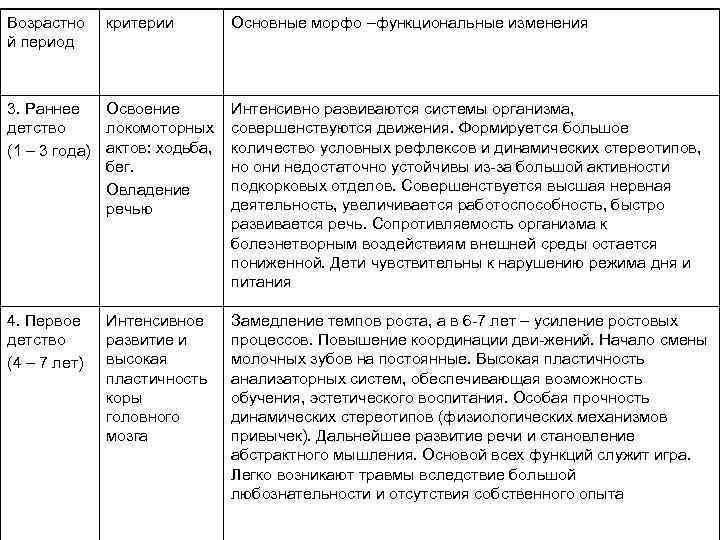 | Возрастной период | критерии | Основные морфо –функциональные изменения |
|---|---|---|
| 3. Раннее детство (1 – 3 года) | Освоение локомоторных актов: ходьба, бег. Овладение речью | Интенсивно развиваются системы организма, совершенствуются движения. Формируется большое количество условных рефлексов и динамических стереотипов, но они недостаточно устойчивы из-за большой активности подкорковых отделов. Совершенствуется высшая нервная деятельность, увеличивается работоспособность, быстро развивается речь. Сопротивляемость организма к болезнетворным воздействиям внешней среды остается пониженной. Дети чувствительны к нарушению режима дня и питания |
| 4. Первое детство (4 – 7 лет) | Интенсивное развитие и высокая пластичность коры головного мозга | Замедление темпов роста, а в 6-7 лет – усиление ростовых процессов. Повышение координации дви-жений. Начало смены молочных зубов на постоянные. Высокая пластичность анализаторных систем, обеспечивающая возможность обучения, эстетического воспитания. Особая прочность динамических стереотипов (физиологических механизмов привычек). Дальнейшее развитие речи и становление абстрактного мышления. Основой всех функций служит игра. Легко возникают травмы вследствие большой любознательности и отсутствия собственного опыта |